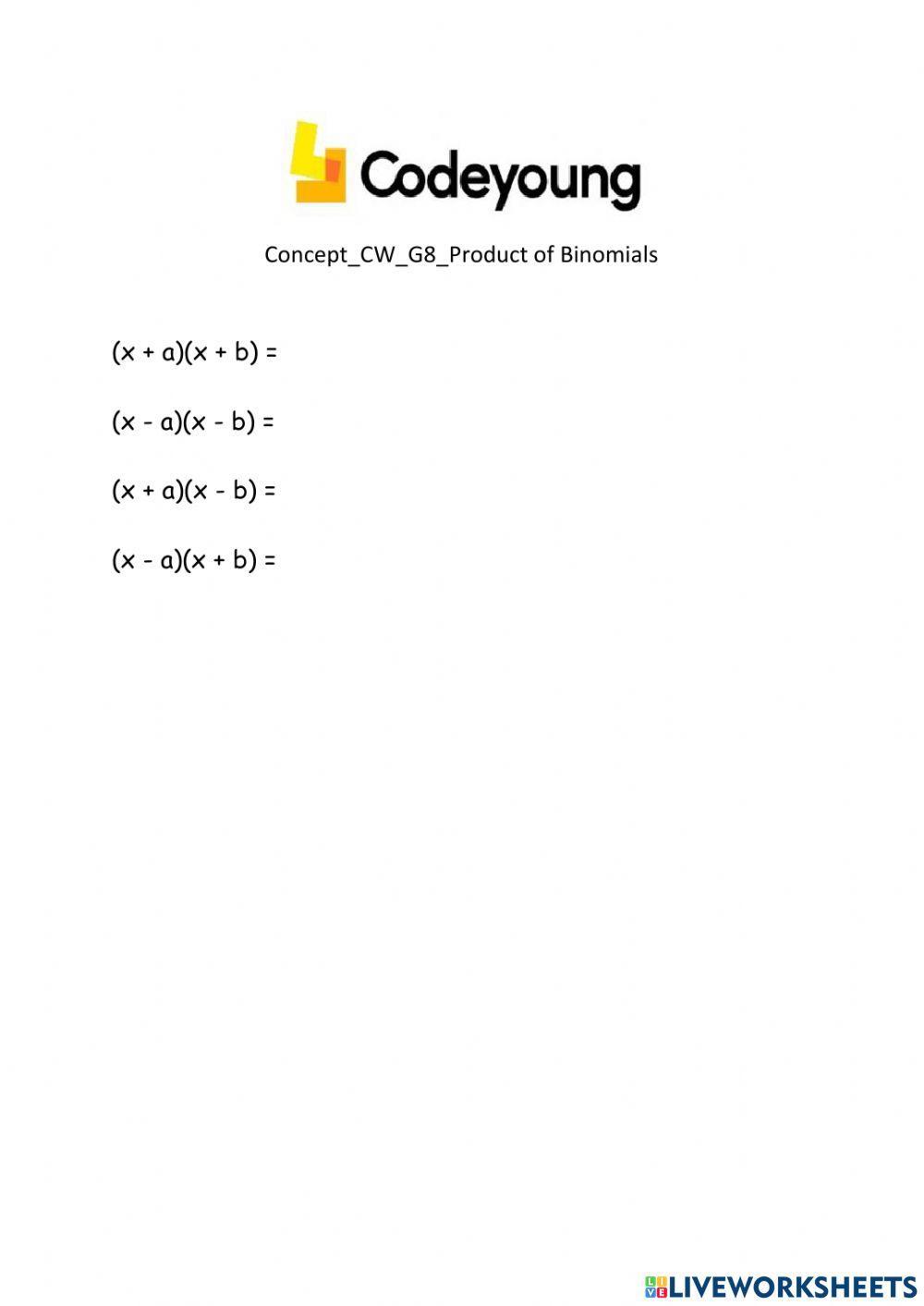 Codeyoung

Concept_CW_G8_Product of Binomials

$(x + a)(x + b) =$

$(x - a)(x - b) =$

$(x + a)(x - b) =$

$(x - a)(x + b) =$

LIVEWORKSHEETS